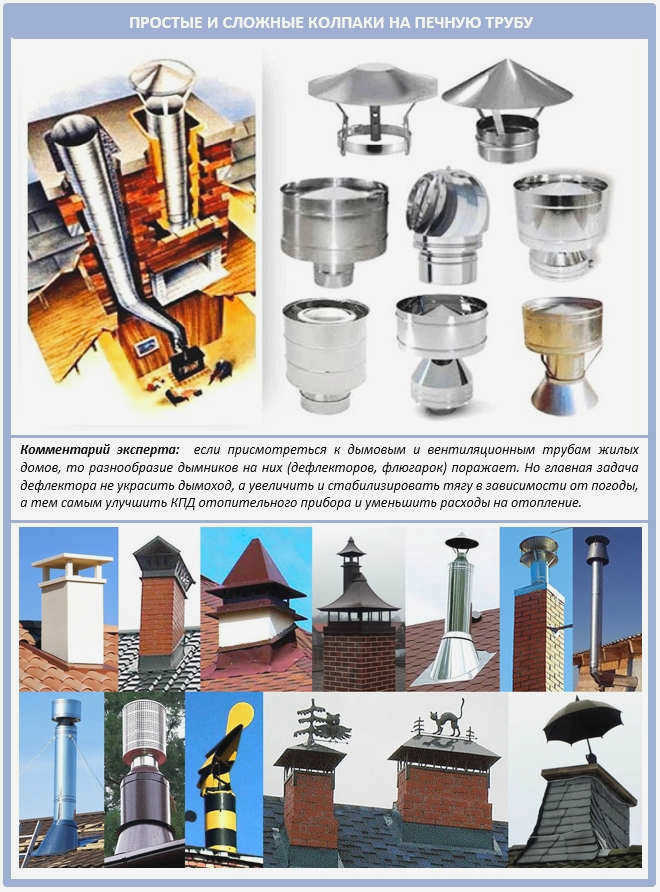 ПРОСТЫЕ И СЛОЖНЫЕ КОЛПАКИ НА ПЕЧНУЮ ТРУБУ

Комментарий эксперта: если присмотреться к дымовым и вентиляционным трубам жилых домов, то разнообразие дымников на них (дефлекторов, флюгарок) поражает. Но главная задача дефлектора не украсить дымоход, а увеличить и стабилизировать тягу в зависимости от погоды, а тем самым улучшить КПД отопительного прибора и уменьшить расходы на отопление.